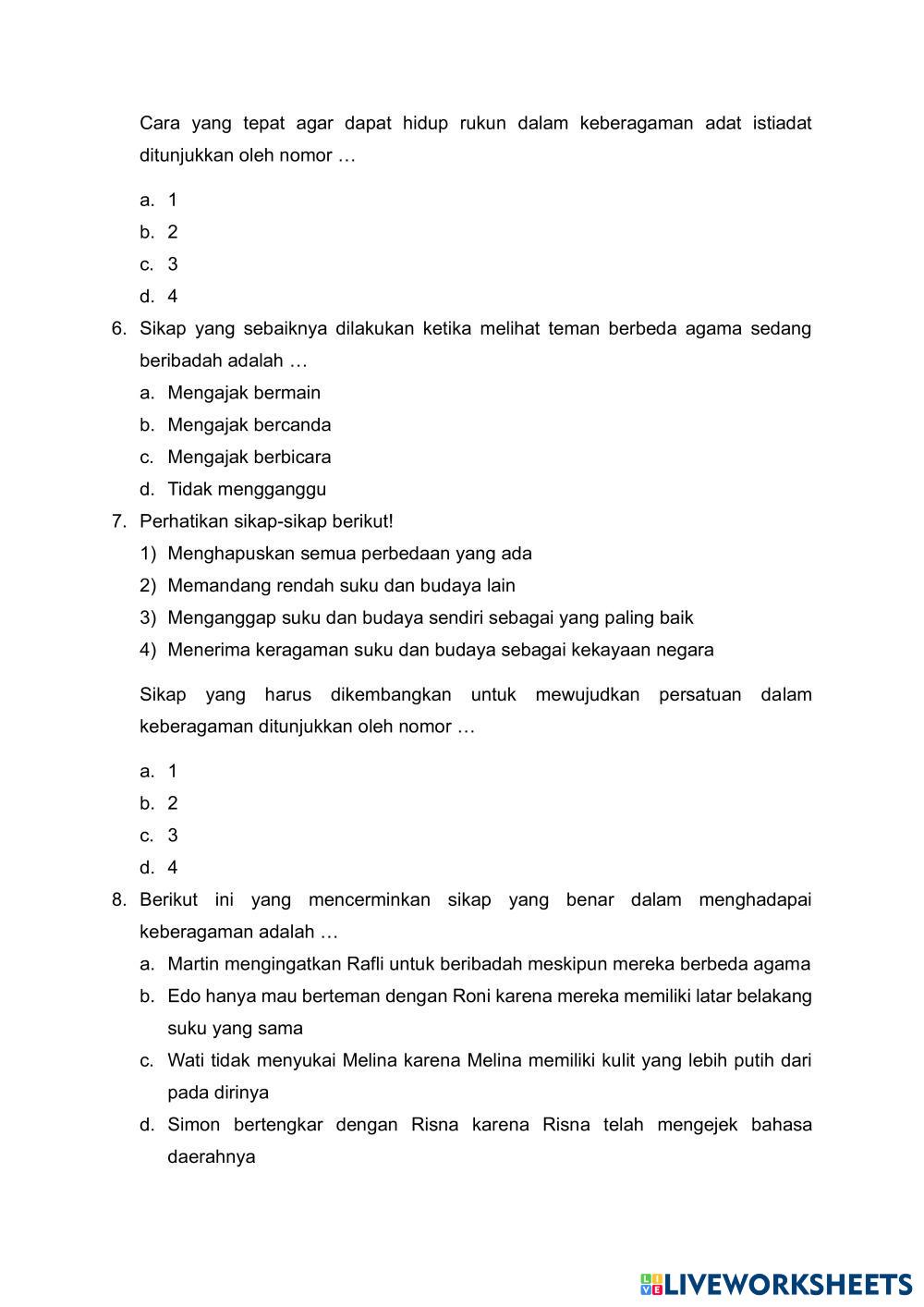 Cara yang tepat agar dapat hidup rukun dalam keberagaman adat istiadat ditunjukkan oleh nomor …

a. 1
b. 2
c. 3
d. 4

6. Sikap yang sebaiknya dilakukan ketika melihat teman berbeda agama sedang beribadah adalah …
a. Mengajak bermain
b. Mengajak bercanda
c. Mengajak berbicara
d. Tidak mengganggu

7. Perhatikan sikap-sikap berikut!
1) Menghapuskan semua perbedaan yang ada
2) Memandang rendah suku dan budaya lain
3) Menganggap suku dan budaya sendiri sebagai yang paling baik
4) Menerima keragaman suku dan budaya sebagai kekayaan negara

Sikap yang harus dikembangkan untuk mewujudkan persatuan dalam keberagaman ditunjukkan oleh nomor …

a. 1
b. 2
c. 3
d. 4

8. Berikut ini yang mencerminkan sikap yang benar dalam menghadapai keberagaman adalah …
a. Martin mengingatkan Rafli untuk beribadah meskipun mereka berbeda agama
b. Edo hanya mau berteman dengan Roni karena mereka memiliki latar belakang suku yang sama
c. Wati tidak menyukai Melina karena Melina memiliki kulit yang lebih putih dari pada dirinya
d. Simon bertengkar dengan Risna karena Risna telah mengejek bahasa daerahnya

LIVEWORKSHEETS